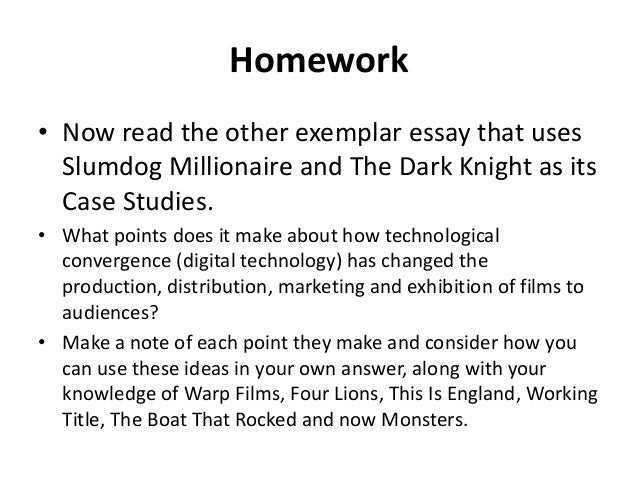 Homework

• Now read the other exemplar essay that uses Slumdog Millionaire and The Dark Knight as its Case Studies.
• What points does it make about how technological convergence (digital technology) has changed the production, distribution, marketing and exhibition of films to audiences?
• Make a note of each point they make and consider how you can use these ideas in your own answer, along with your knowledge of Warp Films, Four Lions, This Is England, Working Title, The Boat That Rocked and now Monsters.